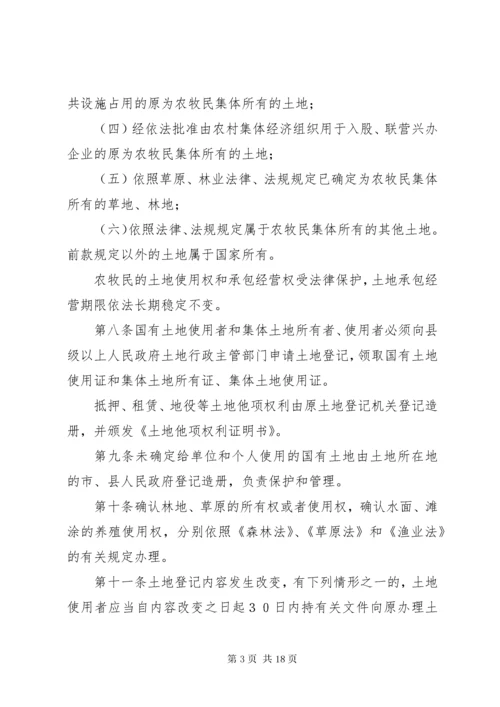 共设施占用的原为农牧民集体所有的土地；

（四）经依法批准由农村集体经济组织用于入股、联营兴办企业的原为农牧民集体所有的土地；

（五）依照草原、林业法律、法规规定已确定为农牧民集体所有的草地、林地；

（六）依照法律、法规规定属于农牧民集体所有的其他土地。前款规定以外的土地属于国家所有。

农牧民的土地使用权和承包经营权受法律保护，土地承包经营期限依法长期稳定不变。

第八条国有土地使用者和集体土地所有者、使用者必须向县级以上人民政府土地行政主管部门申请土地登记，领取国有土地使用证和集体土地所有证、集体土地使用证。

抵押、租赁、地役等土地他项权利由原土地登记机关登记造册，并颁发《土地他项权利证明书》。

第九条未确定给单位和个人使用的国有土地由土地所在地的市、县人民政府登记造册，负责保护和管理。

第十条确认林地、草原的所有权或者使用权，确认水面、滩涂的养殖使用权，分别依照《森林法》、《草原法》和《渔业法》的有关规定办理。

第十一条土地登记内容发生改变，有下列情形之一的，土地使用者应当自内容改变之日起３０日内持有关文件向原办理土

第 3 页 共 18 页